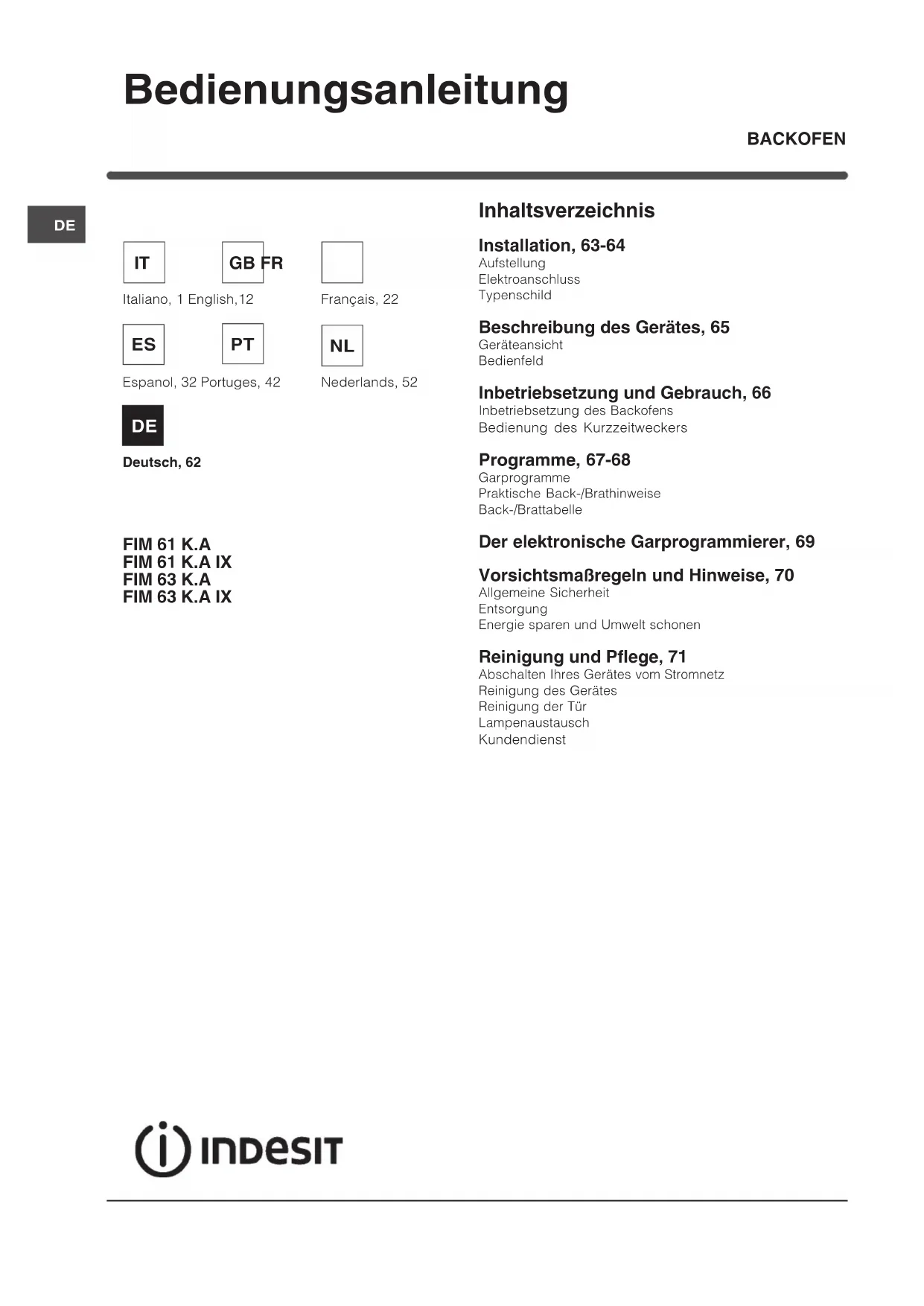 Bedienungsanleitung

BACKOFEN

DE

IT

GB FR

Italiano, 1 English,12

Français, 22

ES

PT

NL

Espanol, 32 Portuges, 42

Nederlands, 52

DE

Deutsch, 62

FIM 61 K.A
FIM 61 K.A IX
FIM 63 K.A
FIM 63 K.A IX

Inhaltsverzeichnis

Installation, 63-64
Aufstellung
Elektroanschluss
Typenschild

Beschreibung des Gerätes, 65
Geräteansicht
Bedienfeld

Inbetriebsetzung und Gebrauch, 66
Inbetriebsetzung des Backofens
Bedienung des Kurzzeitweckers

Programme, 67-68
Garprogramme
Praktische Back-/Brathinweise
Back-/Brattabelle

Der elektronische Garprogrammierer, 69

Vorsichtsmaßregeln und Hinweise, 70
Allgemeine Sicherheit
Entsorgung
Energie sparen und Umwelt schonen

Reinigung und Pflege, 71
Abschalten Ihres Gerätes vom Stromnetz
Reinigung des Gerätes
Reinigung der Tür
Lampenaustausch
Kundendienst

INDESIT